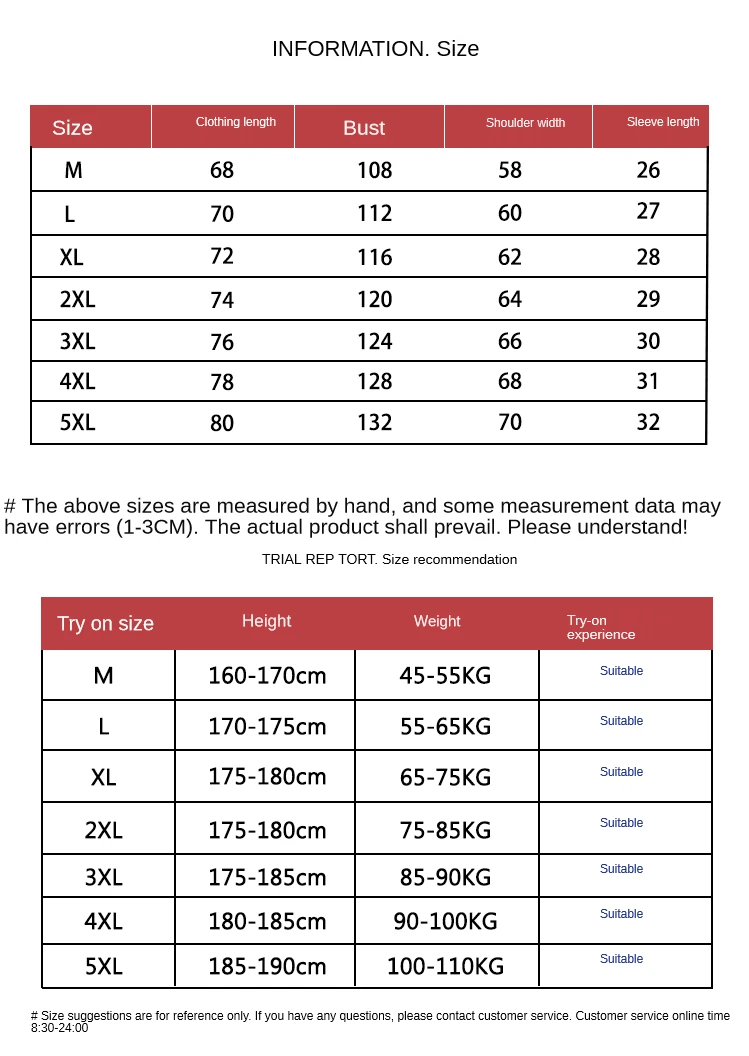 INFORMATION. Size

| Size | Clothing length | Bust | Shoulder width | Sleeve length |
|---|---|---|---|---|
| M | 68 | 108 | 58 | 26 |
| L | 70 | 112 | 60 | 27 |
| XL | 72 | 116 | 62 | 28 |
| 2XL | 74 | 120 | 64 | 29 |
| 3XL | 76 | 124 | 66 | 30 |
| 4XL | 78 | 128 | 68 | 31 |
| 5XL | 80 | 132 | 70 | 32 |

# The above sizes are measured by hand, and some measurement data may have errors (1-3CM). The actual product shall prevail. Please understand!

TRIAL REP TORT. Size recommendation

| Try on size | Height | Weight | Try-on experience |
|---|---|---|---|
| M | 160-170cm | 45-55KG | Suitable |
| L | 170-175cm | 55-65KG | Suitable |
| XL | 175-180cm | 65-75KG | Suitable |
| 2XL | 175-180cm | 75-85KG | Suitable |
| 3XL | 175-185cm | 85-90KG | Suitable |
| 4XL | 180-185cm | 90-100KG | Suitable |
| 5XL | 185-190cm | 100-110KG | Suitable |

# Size suggestions are for reference only. If you have any questions, please contact customer service. Customer service online time 8:30-24:00